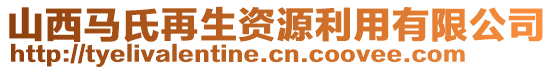 山西马氏再生资源利用有限公司
http://tyelivalentine.cn.coovee.com